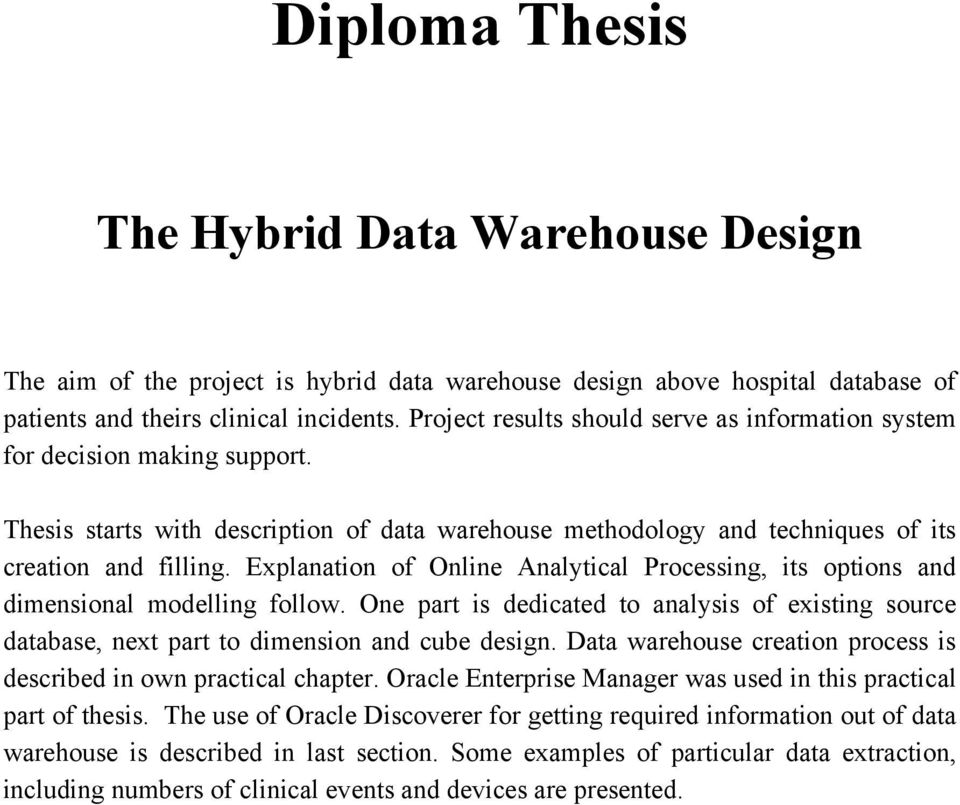 Diploma Thesis

The Hybrid Data Warehouse Design

The aim of the project is hybrid data warehouse design above hospital database of patients and theirs clinical incidents. Project results should serve as information system for decision making support.

Thesis starts with description of data warehouse methodology and techniques of its creation and filling. Explanation of Online Analytical Processing, its options and dimensional modelling follow. One part is dedicated to analysis of existing source database, next part to dimension and cube design. Data warehouse creation process is described in own practical chapter. Oracle Enterprise Manager was used in this practical part of thesis. The use of Oracle Discoverer for getting required information out of data warehouse is described in last section. Some examples of particular data extraction, including numbers of clinical events and devices are presented.